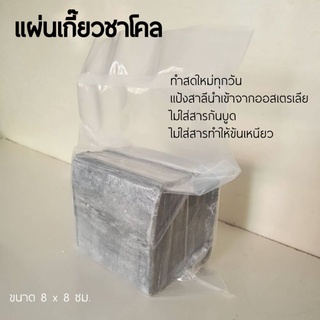 แผ่นเกี๊ยวชาโคล

ทำสดใหม่ทุกวัน
แป้งสาลีนำเข้าจากออสเตรเลีย
ไม่ใส่สารกันบูด
ไม่ใส่สารทำให้ข้นเหนียว

ขนาด 8 x 8 ซม.